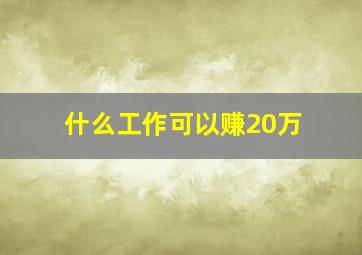 什么工作可以赚20万